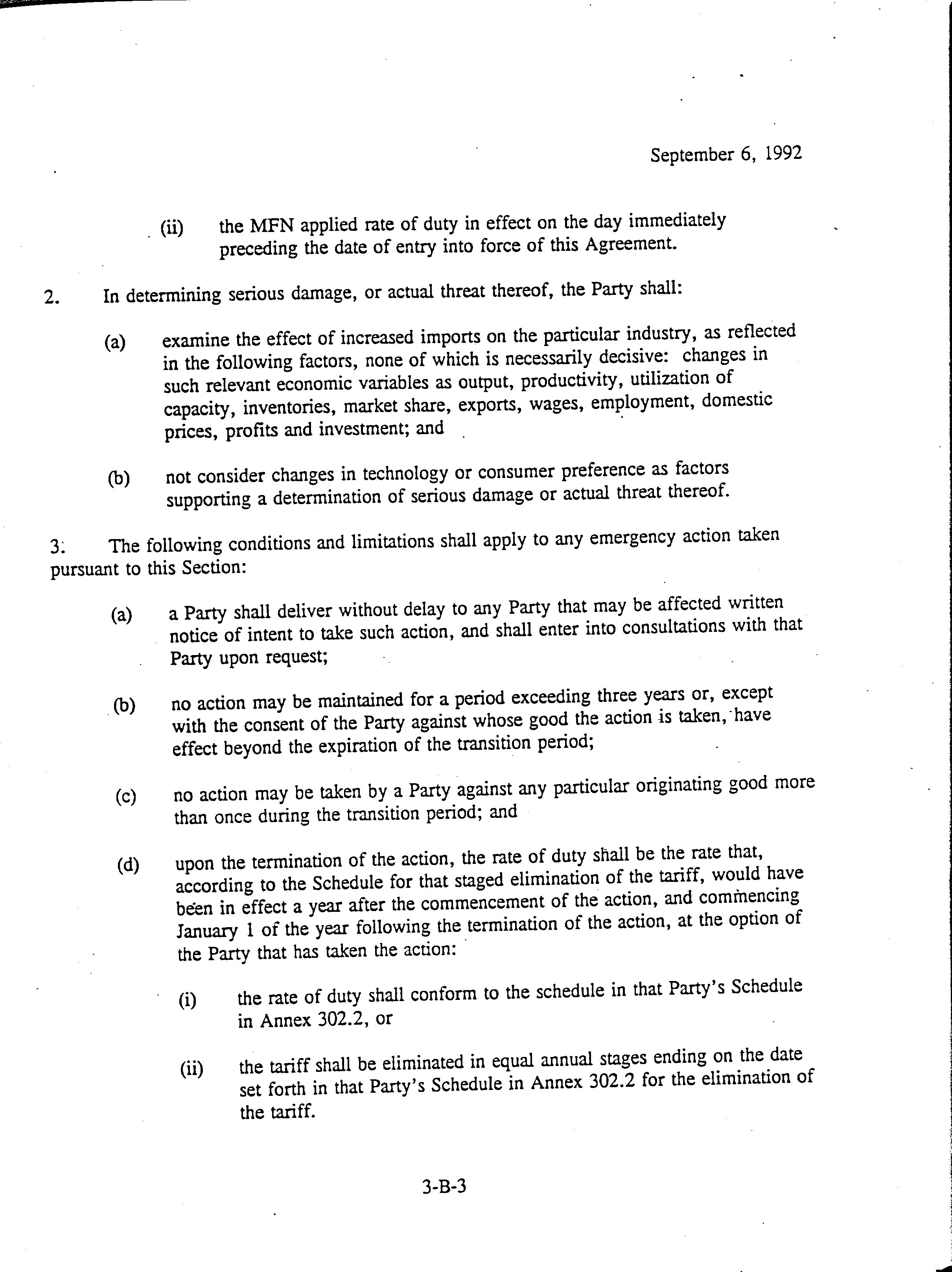 September 6, 1992

(ii) the MFN applied rate of duty in effect on the day immediately preceding the date of entry into force of this Agreement.

2. In determining serious damage, or actual threat thereof, the Party shall:

(a) examine the effect of increased imports on the particular industry, as reflected in the following factors, none of which is necessarily decisive: changes in such relevant economic variables as output, productivity, utilization of capacity, inventories, market share, exports, wages, employment, domestic prices, profits and investment; and

(b) not consider changes in technology or consumer preference as factors supporting a determination of serious damage or actual threat thereof.

3. The following conditions and limitations shall apply to any emergency action taken pursuant to this Section:

(a) a Party shall deliver without delay to any Party that may be affected written notice of intent to take such action, and shall enter into consultations with that Party upon request;

(b) no action may be maintained for a period exceeding three years or, except with the consent of the Party against whose good the action is taken, have effect beyond the expiration of the transition period;

(c) no action may be taken by a Party against any particular originating good more than once during the transition period; and

(d) upon the termination of the action, the rate of duty shall be the rate that, according to the Schedule for that staged elimination of the tariff, would have been in effect a year after the commencement of the action, and commencing January 1 of the year following the termination of the action, at the option of the Party that has taken the action:

(i) the rate of duty shall conform to the schedule in that Party's Schedule in Annex 302.2, or

(ii) the tariff shall be eliminated in equal annual stages ending on the date set forth in that Party's Schedule in Annex 302.2 for the elimination of the tariff.

3-B-3